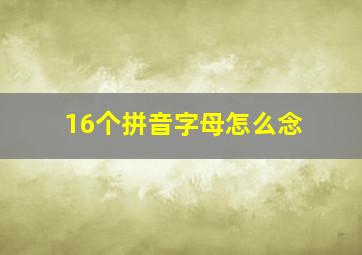 16个拼音字母怎么念